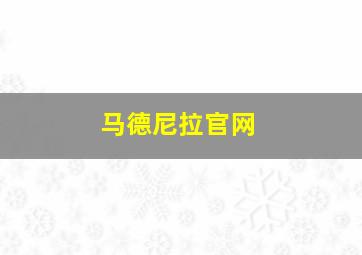 马德尼拉官网